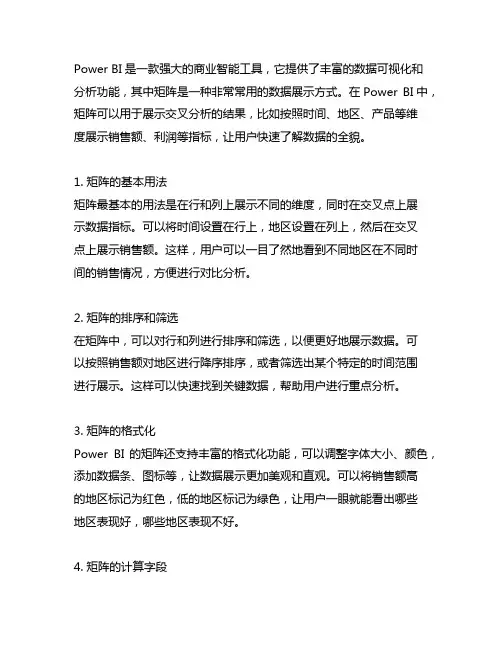 Power BI 是一款强大的商业智能工具，它提供了丰富的数据可视化和分析功能，其中矩阵是一种非常常用的数据展示方式。在 Power BI 中，矩阵可以用于展示交叉分析的结果，比如按照时间、地区、产品等维度展示销售额、利润等指标，让用户快速了解数据的全貌。

1. 矩阵的基本用法
矩阵最基本的用法是在行和列上展示不同的维度，同时在交叉点上展示数据指标。可以将时间设置在行上，地区设置在列上，然后在交叉点上展示销售额。这样，用户可以一目了然地看到不同地区在不同时间的销售情况，方便进行对比分析。

2. 矩阵的排序和筛选
在矩阵中，可以对行和列进行排序和筛选，以便更好地展示数据。可以按照销售额对地区进行降序排序，或者筛选出某个特定的时间范围进行展示。这样可以快速找到关键数据，帮助用户进行重点分析。

3. 矩阵的格式化
Power BI 的矩阵还支持丰富的格式化功能，可以调整字体大小、颜色，添加数据条、图标等，让数据展示更加美观和直观。可以将销售额高的地区标记为红色，低的地区标记为绿色，让用户一眼就能看出哪些地区表现好，哪些地区表现不好。

4. 矩阵的计算字段